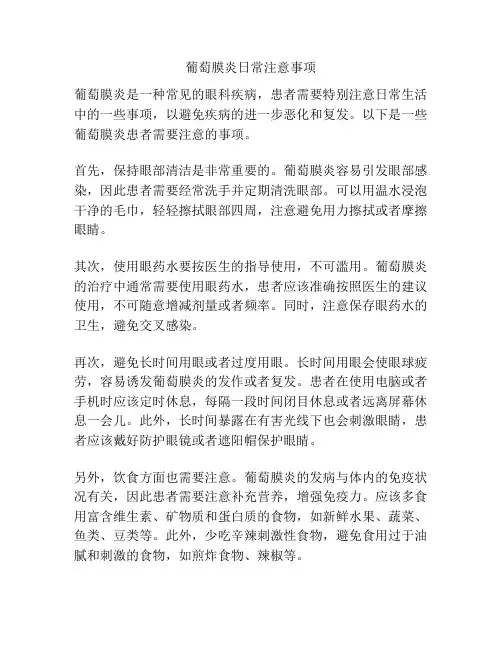 葡萄膜炎日常注意事项

葡萄膜炎是一种常见的眼科疾病，患者需要特别注意日常生活中的一些事项，以避免疾病的进一步恶化和复发。以下是一些葡萄膜炎患者需要注意的事项。

首先，保持眼部清洁是非常重要的。葡萄膜炎容易引发眼部感染，因此患者需要经常洗手并定期清洗眼部。可以用温水浸泡干净的毛巾，轻轻擦拭眼部四周，注意避免用力擦拭或者摩擦眼睛。

其次，使用眼药水要按医生的指导使用，不可滥用。葡萄膜炎的治疗中通常需要使用眼药水，患者应该准确按照医生的建议使用，不可随意增减剂量或者频率。同时，注意保存眼药水的卫生，避免交叉感染。

再次，避免长时间用眼或者过度用眼。长时间用眼会使眼球疲劳，容易诱发葡萄膜炎的发作或者复发。患者在使用电脑或者手机时应该定时休息，每隔一段时间闭目休息或者远离屏幕休息一会儿。此外，长时间暴露在有害光线下也会刺激眼睛，患者应该戴好防护眼镜或者遮阳帽保护眼睛。

另外，饮食方面也需要注意。葡萄膜炎的发病与体内的免疫状况有关，因此患者需要注意补充营养，增强免疫力。应该多食用富含维生素、矿物质和蛋白质的食物，如新鲜水果、蔬菜、鱼类、豆类等。此外，少吃辛辣刺激性食物，避免食用过于油腻和刺激的食物，如煎炸食物、辣椒等。